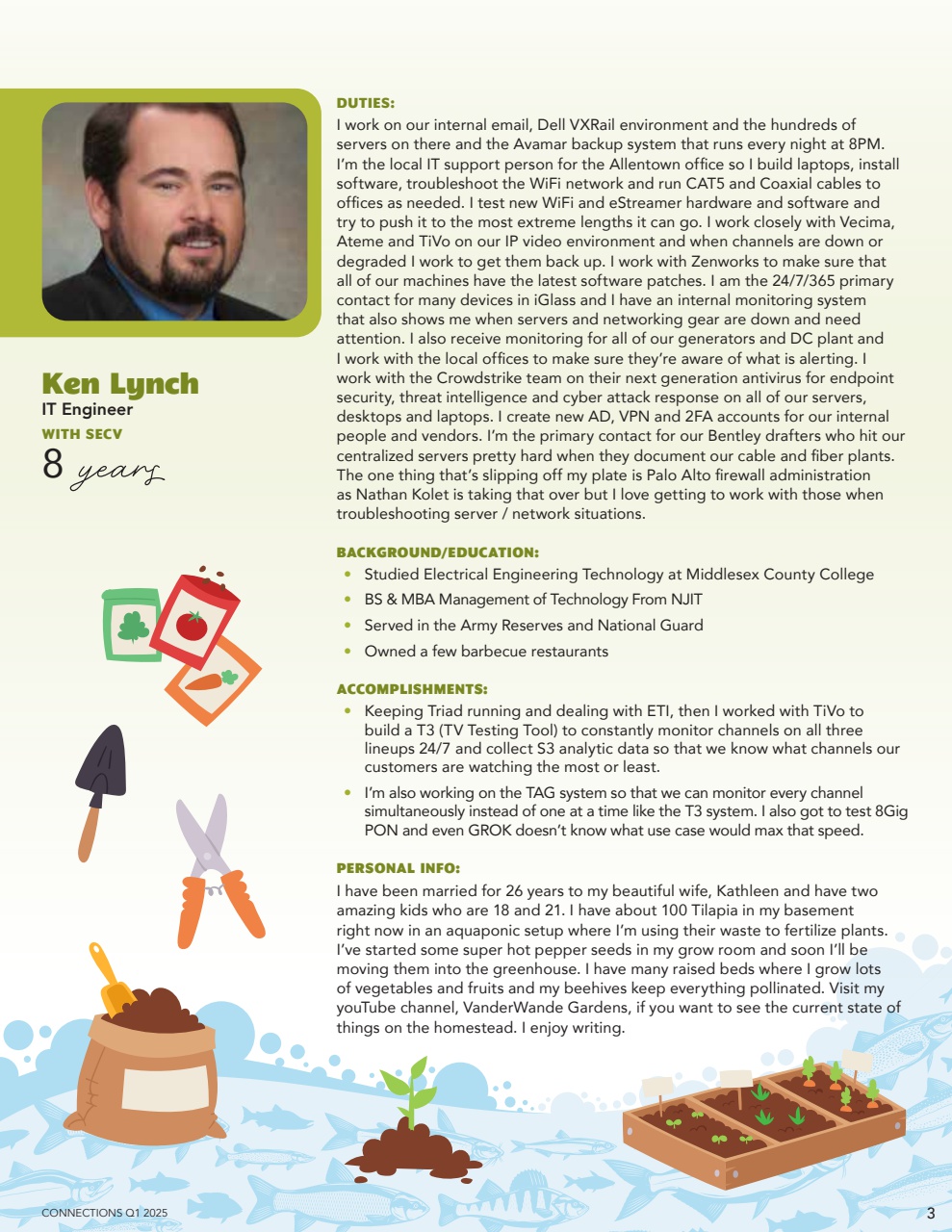 Ken Lynch
IT Engineer
WITH SECV
8 years

DUTIES:
I work on our internal email, Dell VXRail environment and the hundreds of servers on there and the Avamar backup system that runs every night at 8PM. I'm the local IT support person for the Allentown office so I build laptops, install software, troubleshoot the WiFi network and run CAT5 and Coaxial cables to offices as needed. I test new WiFi and eStreamer hardware and software and try to push it to the most extreme lengths it can go. I work closely with Vecima, Ateme and TiVo on our IP video environment and when channels are down or degraded I work to get them back up. I work with Zenworks to make sure that all of our machines have the latest software patches. I am the 24/7/365 primary contact for many devices in iGlass and I have an internal monitoring system that also shows me when servers and networking gear are down and need attention. I also receive monitoring for all of our generators and DC plant and I work with the local offices to make sure they're aware of what is alerting. I work with the Crowdstrike team on their next generation antivirus for endpoint security, threat intelligence and cyber attack response on all of our servers, desktops and laptops. I create new AD, VPN and 2FA accounts for our internal people and vendors. I'm the primary contact for our Bentley drafters who hit our centralized servers pretty hard when they document our cable and fiber plants. The one thing that's slipping off my plate is Palo Alto firewall administration as Nathan Kolet is taking that over but I love getting to work with those when troubleshooting server / network situations.

BACKGROUND/EDUCATION:
• Studied Electrical Engineering Technology at Middlesex County College
• BS & MBA Management of Technology From NJIT
• Served in the Army Reserves and National Guard
• Owned a few barbecue restaurants

ACCOMPLISHMENTS:
• Keeping Triad running and dealing with ETI, then I worked with TiVo to build a T3 (TV Testing Tool) to constantly monitor channels on all three lineups 24/7 and collect S3 analytic data so that we know what channels our customers are watching the most or least.
• I'm also working on the TAG system so that we can monitor every channel simultaneously instead of one at a time like the T3 system. I also got to test 8Gig PON and even GROK doesn't know what use case would max that speed.

PERSONAL INFO:
I have been married for 26 years to my beautiful wife, Kathleen and have two amazing kids who are 18 and 21. I have about 100 Tilapia in my basement right now in an aquaponic setup where I'm using their waste to fertilize plants. I've started some super hot pepper seeds in my grow room and soon I'll be moving them into the greenhouse. I have many raised beds where I grow lots of vegetables and fruits and my beehives keep everything pollinated. Visit my youTube channel, VanderWande Gardens, if you want to see the current state of things on the homestead. I enjoy writing.

CONNECTIONS Q1 2025
3